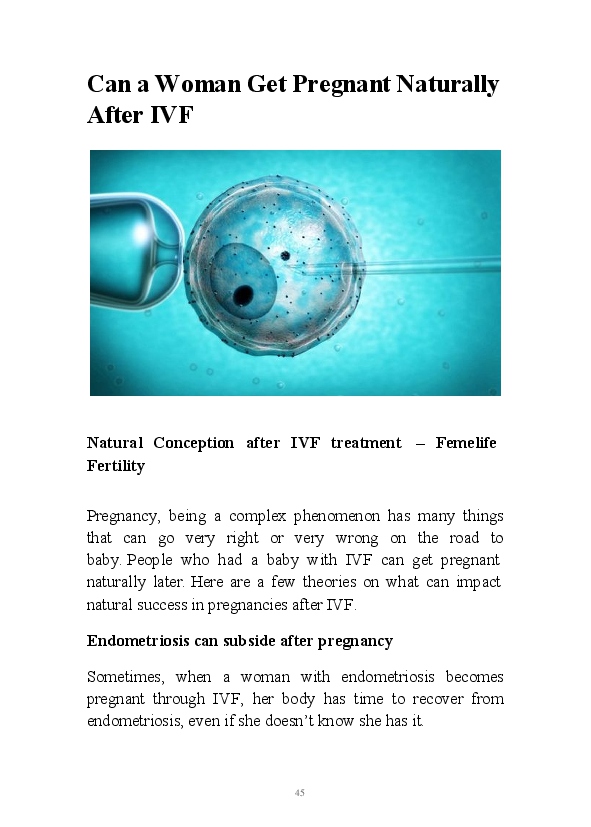 Can a Woman Get Pregnant Naturally After IVF

Natural Conception after IVF treatment – Femelife Fertility

Pregnancy, being a complex phenomenon has many things that can go very right or very wrong on the road to baby. People who had a baby with IVF can get pregnant naturally later. Here are a few theories on what can impact natural success in pregnancies after IVF.

Endometriosis can subside after pregnancy

Sometimes, when a woman with endometriosis becomes pregnant through IVF, her body has time to recover from endometriosis, even if she doesn't know she has it.

45